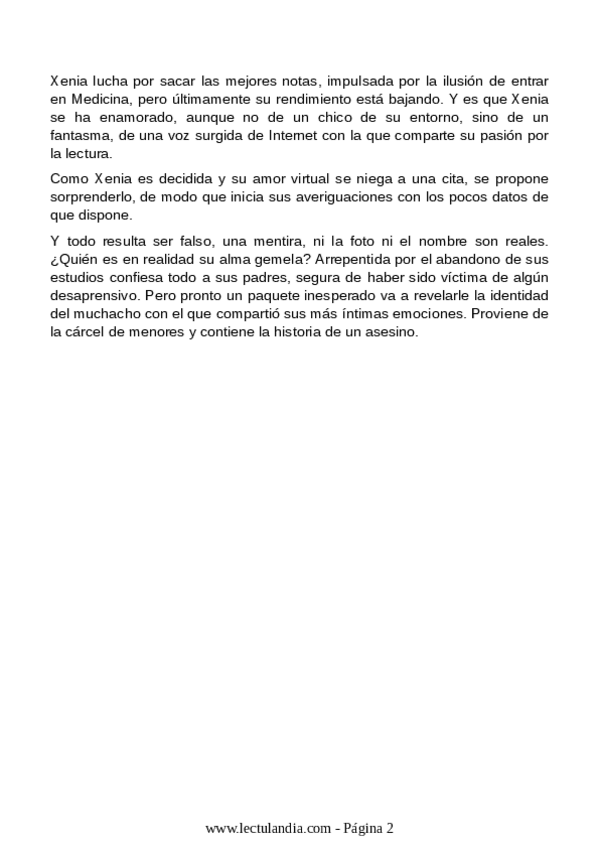 Xenia lucha por sacar las mejores notas, impulsada por la ilusión de entrar en Medicina, pero últimamente su rendimiento está bajando. Y es que Xenia se ha enamorado, aunque no de un chico de su entorno, sino de un fantasma, de una voz surgida de Internet con la que comparte su pasión por la lectura.

Como Xenia es decidida y su amor virtual se niega a una cita, se propone sorprenderlo, de modo que inicia sus averiguaciones con los pocos datos de que dispone.

Y todo resulta ser falso, una mentira, ni la foto ni el nombre son reales. ¿Quién es en realidad su alma gemela? Arrepentida por el abandono de sus estudios confiesa todo a sus padres, segura de haber sido víctima de algún desaprensivo. Pero pronto un paquete inesperado va a revelarle la identidad del muchacho con el que compartió sus más íntimas emociones. Proviene de la cárcel de menores y contiene la historia de un asesino.

www.lectulandia.com - Página 2